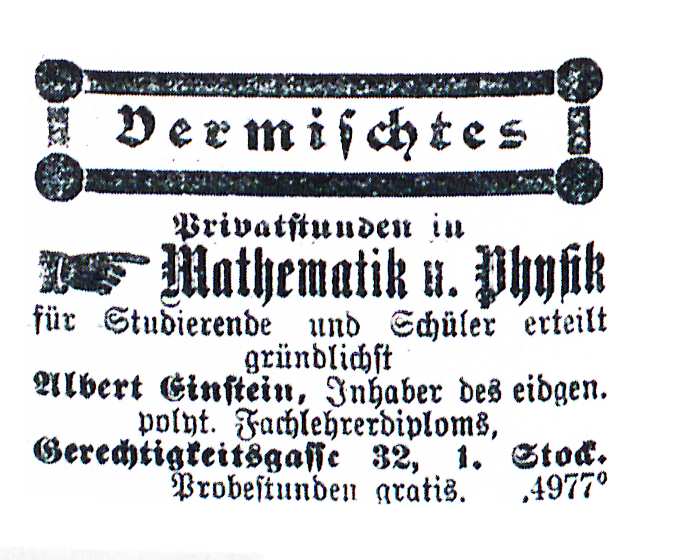 Vermischtes

Privatstunden in
Mathematik u. Physik
für Studierende und Schüler erteilt gründlichst
Albert Einstein, Inhaber des eidgen. polyt. Fachlehrerdiploms,
Gerechtigkeitsgasse 32, 1. Stock.
Probestunden gratis. .4977°